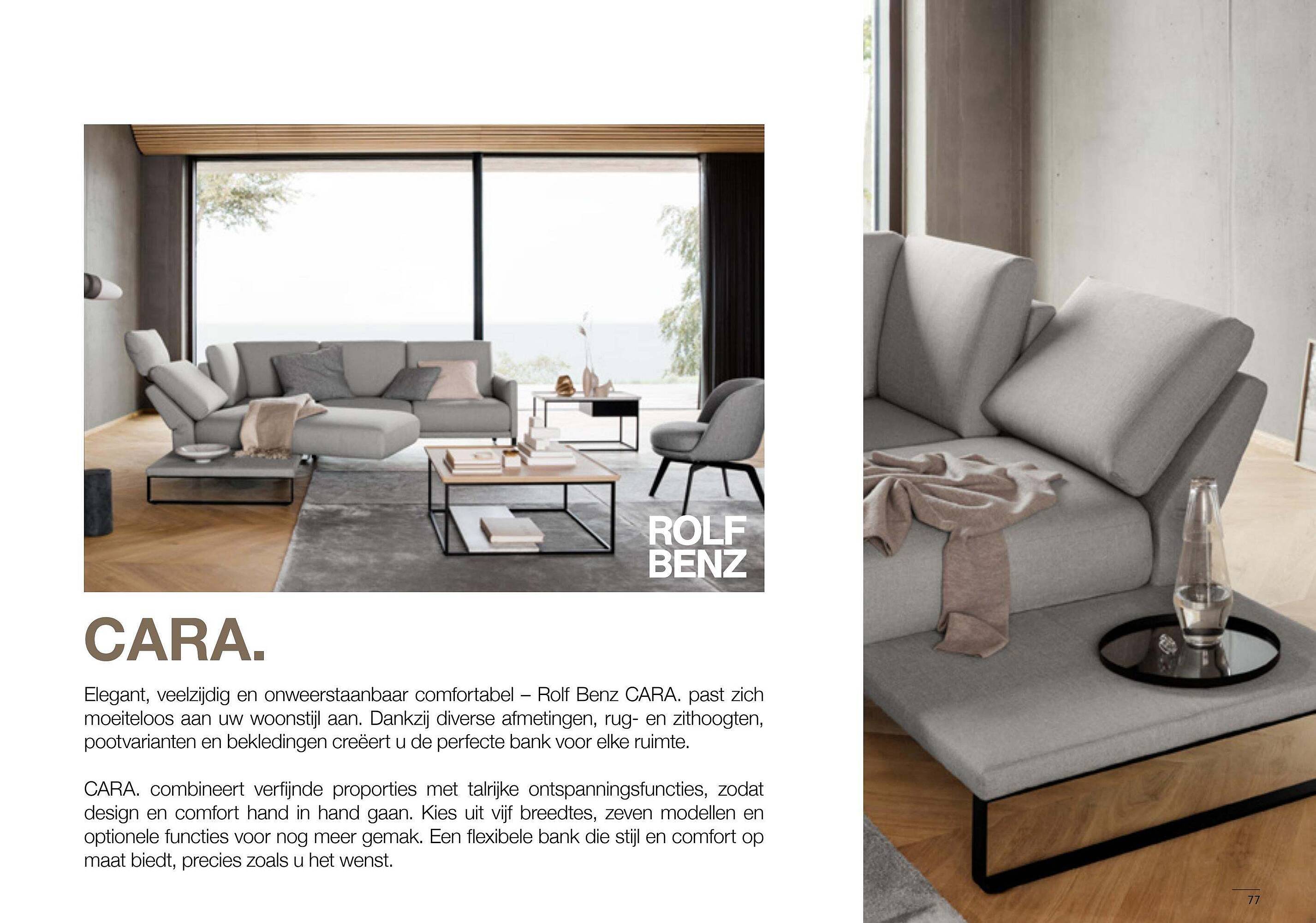 ROLF BENZ

CARA.

Elegant, veelzijdig en onweerstaanbaar comfortabel – Rolf Benz CARA. past zich moeiteloos aan uw woonstijl aan. Dankzij diverse afmetingen, rug- en zithoogten, pootvarianten en bekledingen creëert u de perfecte bank voor elke ruimte.

CARA. combineert verfijnde proporties met talrijke ontspanningsfuncties, zodat design en comfort hand in hand gaan. Kies uit vijf breedtes, zeven modellen en optionele functies voor nog meer gemak. Een flexibele bank die stijl en comfort op maat biedt, precies zoals u het wenst.

77